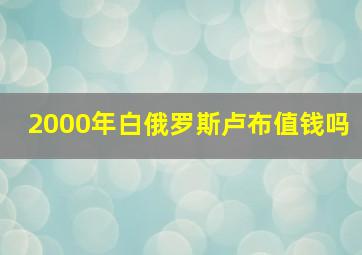 2000年白俄罗斯卢布值钱吗